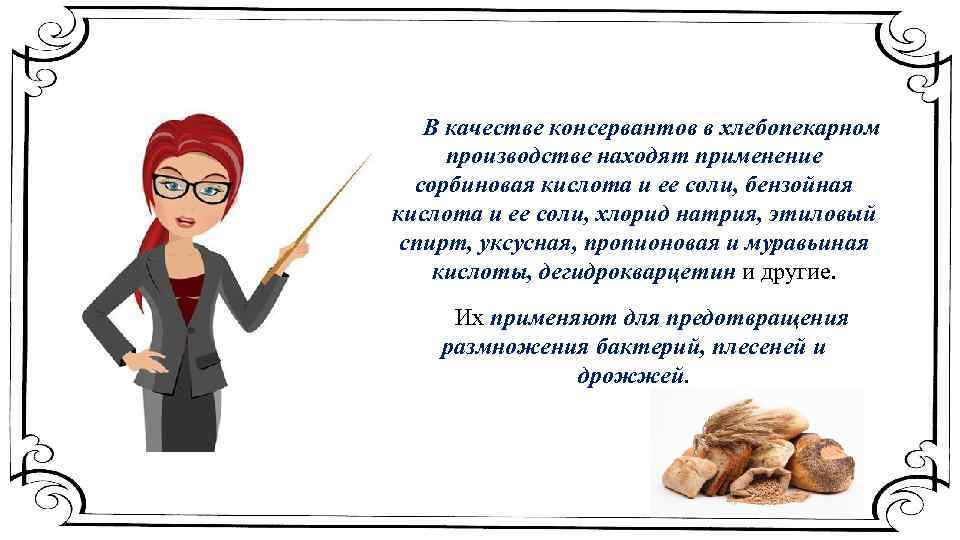 В качестве консервантов в хлебопекарном производстве находят применение сорбиновая кислота и ее соли, бензойная кислота и ее соли, хлорид натрия, этиловый спирт, уксусная, пропионовая и муравьиная кислоты, дегидрокварцетин и другие.

Их применяют для предотвращения размножения бактерий, плесеней и дрожжей.